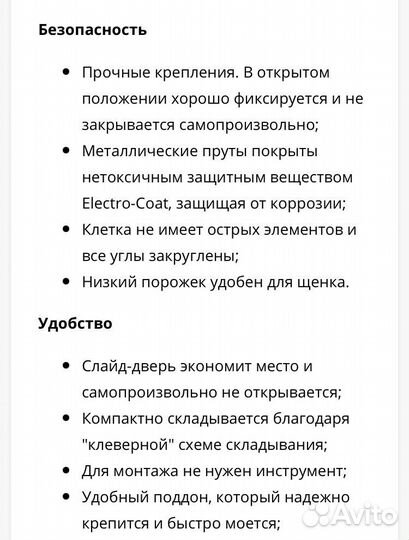 Безопасность

• Прочные крепления. В открытом положении хорошо фиксируется и не закрывается самопроизвольно;
• Металлические пруты покрыты нетоксичным защитным веществом Electro-Coat, защищая от коррозии;
• Клетка не имеет острых элементов и все углы закруглены;
• Низкий порожек удобен для щенка.

Удобство

• Слайд-дверь экономит место и самопроизвольно не открывается;
• Компактно складывается благодаря "клеверной" схеме складывания;
• Для монтажа не нужен инструмент;
• Удобный поддон, который надежно крепится и быстро моется;

Avito